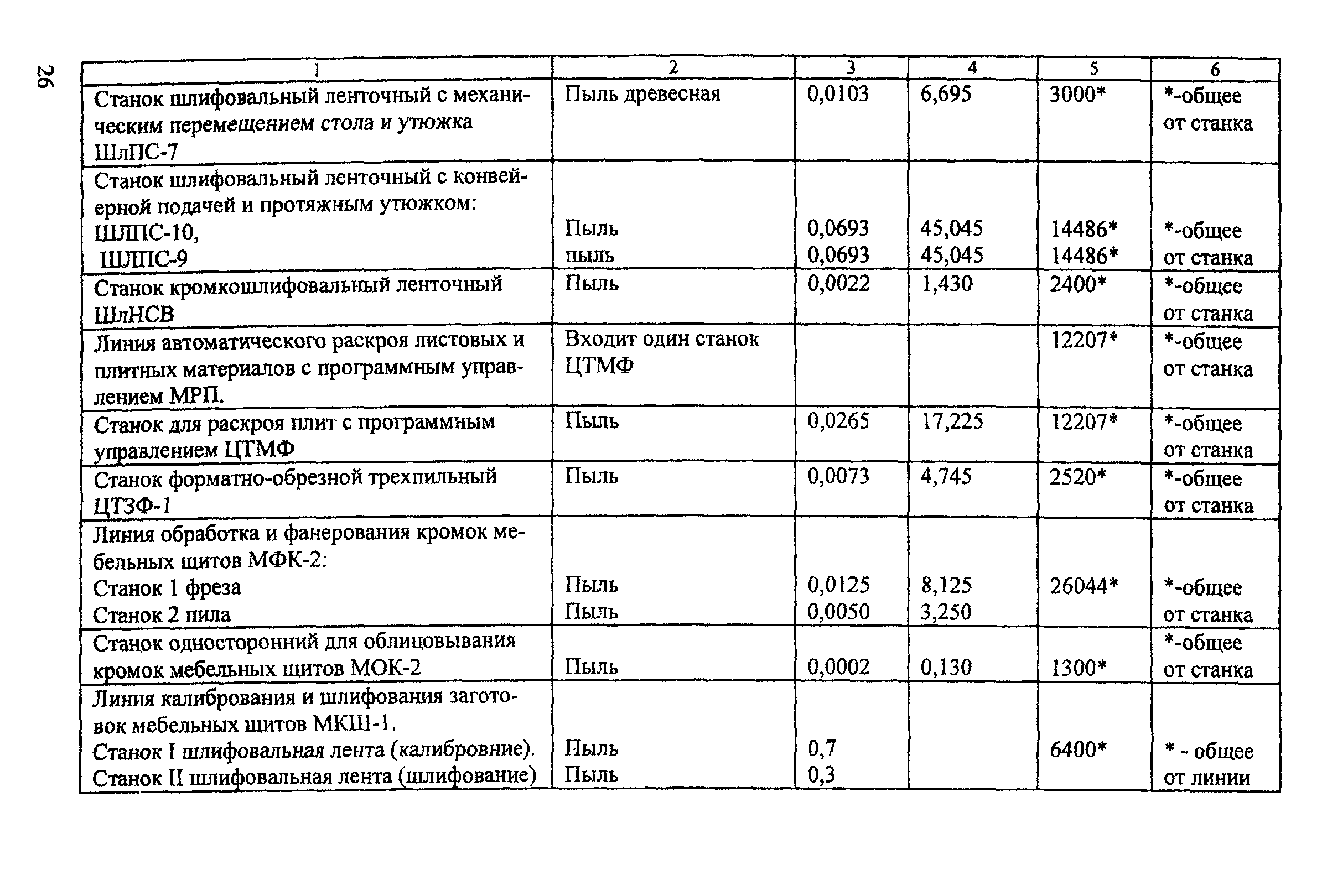 26

| 1 | 2 | 3 | 4 | 5 | 6 |
|---|---|---|---|---|---|
| Станок шлифовальный ленточный с механическим перемещением стола и утюжка ШлПС-7 | Пыль древесная | 0,0103 | 6,695 | 3000* | *-общее от станка |
| Станок шлифовальный ленточный с конвейерной подачей и протяжным утюжком: ШЛПС-10, ШЛПС-9 | Пыль пыль | 0,0693 0,0693 | 45,045 45,045 | 14486* 14486* | *-общее от станка |
| Станок кромкошлифовальный ленточный ШлНСВ | Пыль | 0,0022 | 1,430 | 2400* | *-общее от станка |
| Линия автоматического раскроя листовых и плитных материалов с программным управлением МРП. | Входит один станок ЦТМФ | | | 12207* | *-общее от станка |
| Станок для раскроя плит с программным управлением ЦТМФ | Пыль | 0,0265 | 17,225 | 12207* | *-общее от станка |
| Станок форматно-обрезной трехпильный ЦТЗФ-1 | Пыль | 0,0073 | 4,745 | 2520* | *-общее от станка |
| Линия обработка и фанерования кромок мебельных щитов МФК-2: Станок 1 фреза Станок 2 пила | Пыль Пыль | 0,0125 0,0050 | 8,125 3,250 | 26044* | *-общее от станка |
| Станок односторонний для облицовывания кромок мебельных щитов МОК-2 | Пыль | 0,0002 | 0,130 | 1300* | *-общее от станка |
| Линия калибрования и шлифования заготовок мебельных щитов МКШ-1. Станок I шлифовальная лента (калибровние). Станок II шлифовальная лента (шлифование) | Пыль Пыль | 0,7 0,3 | | 6400* | * - общее от линии |